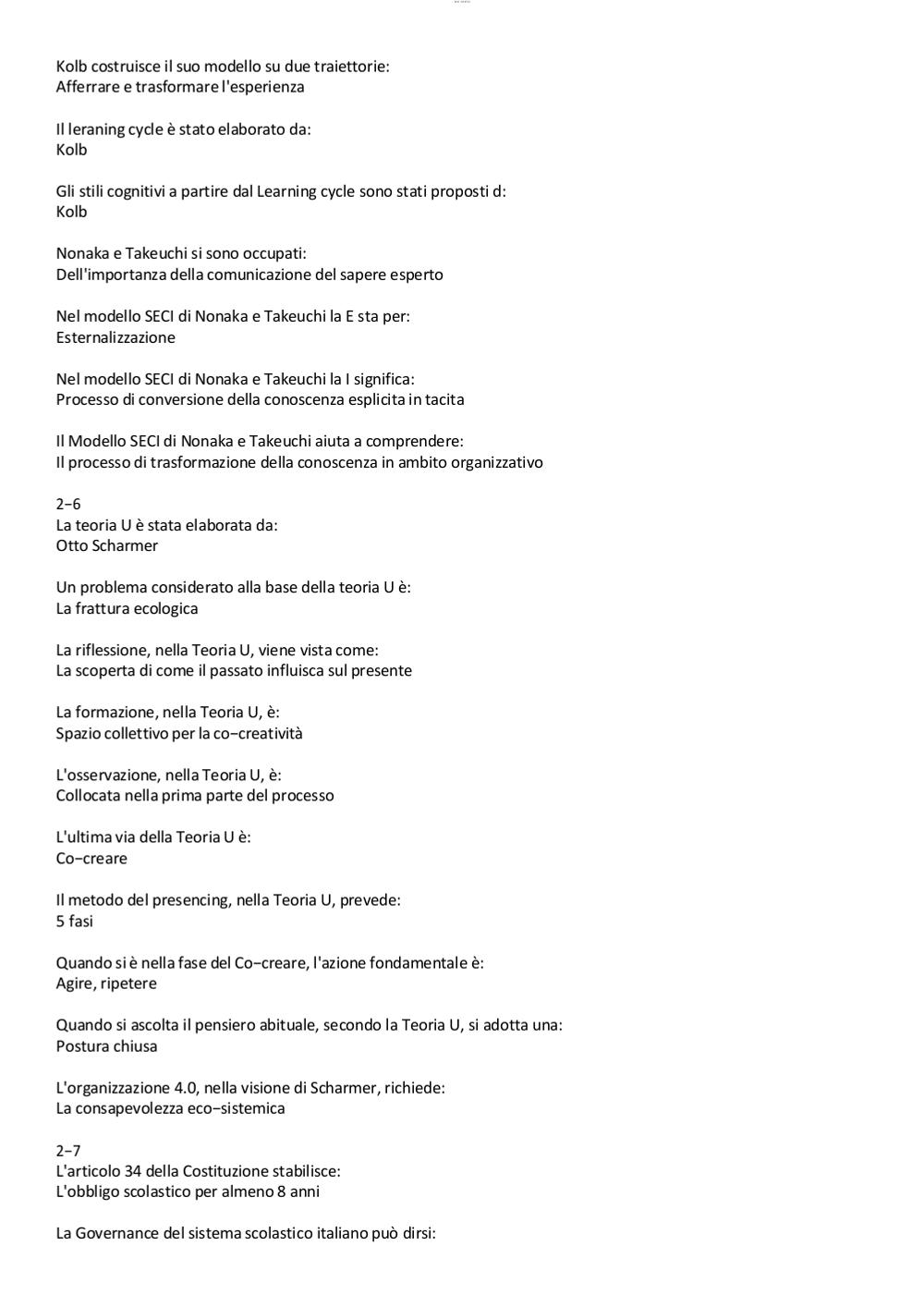 Kolb costruisce il suo modello su due traiettorie:
Afferrare e trasformare l'esperienza

Il leraning cycle è stato elaborato da:
Kolb

Gli stili cognitivi a partire dal Learning cycle sono stati proposti d:
Kolb

Nonaka e Takeuchi si sono occupati:
Dell'importanza della comunicazione del sapere esperto

Nel modello SECI di Nonaka e Takeuchi la E sta per:
Esternalizzazione

Nel modello SECI di Nonaka e Takeuchi la I significa:
Processo di conversione della conoscenza esplicita in tacita

Il Modello SECI di Nonaka e Takeuchi aiuta a comprendere:
Il processo di trasformazione della conoscenza in ambito organizzativo

2−6
La teoria U è stata elaborata da:
Otto Scharmer

Un problema considerato alla base della teoria U è:
La frattura ecologica

La riflessione, nella Teoria U, viene vista come:
La scoperta di come il passato influisca sul presente

La formazione, nella Teoria U, è:
Spazio collettivo per la co−creatività

L'osservazione, nella Teoria U, è:
Collocata nella prima parte del processo

L'ultima via della Teoria U è:
Co−creare

Il metodo del presencing, nella Teoria U, prevede:
5 fasi

Quando si è nella fase del Co−creare, l'azione fondamentale è:
Agire, ripetere

Quando si ascolta il pensiero abituale, secondo la Teoria U, si adotta una:
Postura chiusa

L'organizzazione 4.0, nella visione di Scharmer, richiede:
La consapevolezza eco−sistemica

2−7
L'articolo 34 della Costituzione stabilisce:
L'obbligo scolastico per almeno 8 anni

La Governance del sistema scolastico italiano può dirsi: